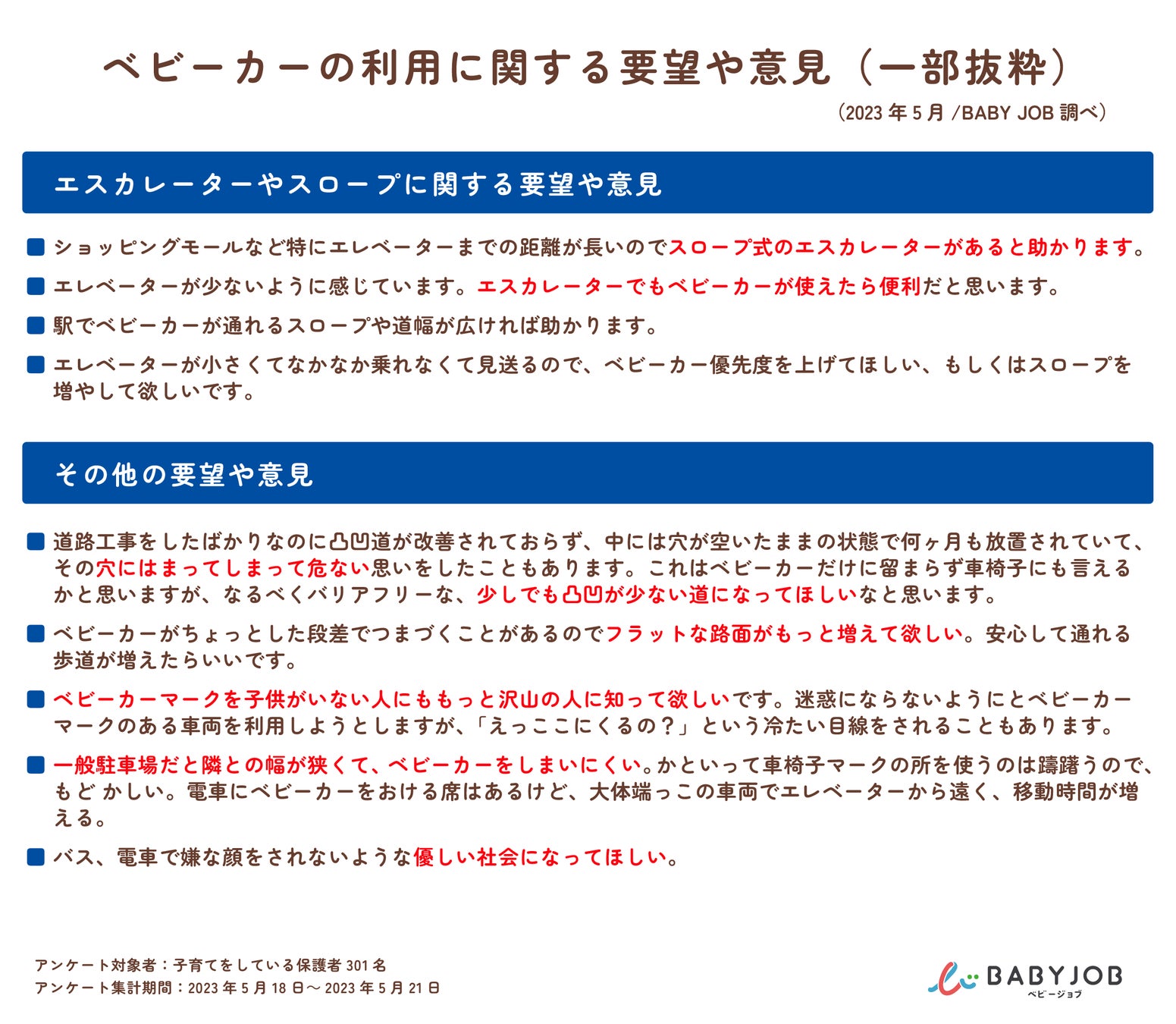 ベビーカーの利用に関する要望や意見（一部抜粋）

（2023 年 5 月 /BABY JOB 調べ）

エスカレーターやスロープに関する要望や意見

■ ショッピングモールなど特にエレベーターまでの距離が長いのでスロープ式のエスカレーターがあると助かります。

■ エレベーターが少ないように感じています。エスカレーターでもベビーカーが使えたら便利だと思います。

■ 駅でベビーカーが通れるスロープや道幅が広ければ助かります。

■ エレベーターが小さくてなかなか乗れなくて見送るので、ベビーカー優先度を上げてほしい、もしくはスロープを増やして欲しいです。

その他の要望や意見

■ 道路工事をしたばかりなのに凸凹道が改善されておらず、中には穴が空いたままの状態で何ヶ月も放置されていて、その穴にはまってしまって危ない思いをしたこともあります。これはベビーカーだけに留まらず車椅子にも言えるかと思いますが、なるべくバリアフリーな、少しでも凸凹が少ない道になってほしいなと思います。

■ ベビーカーがちょっとした段差でつまづくことがあるのでフラットな路面がもっと増えて欲しい。安心して通れる歩道が増えたらいいです。

■ ベビーカーマークを子供がいない人にももっと沢山の人に知って欲しいです。迷惑にならないようにとベビーカーマークのある車両を利用しようとしますが、「えっここにくるの？」という冷たい目線をされることもあります。

■ 一般駐車場だと隣との幅が狭くて、ベビーカーをしまいにくい。かといって車椅子マークの所を使うのは躊躇うので、もど かしい。電車にベビーカーをおける席はあるけど、大体端っこの車両でエレベーターから遠く、移動時間が増える。

■ バス、電車で嫌な顔をされないような優しい社会になってほしい。

アンケート対象者：子育てをしている保護者 301 名
アンケート集計期間：2023 年 5 月 18 日～ 2023 年 5 月 21 日

BABYJOB
ベビージョブ